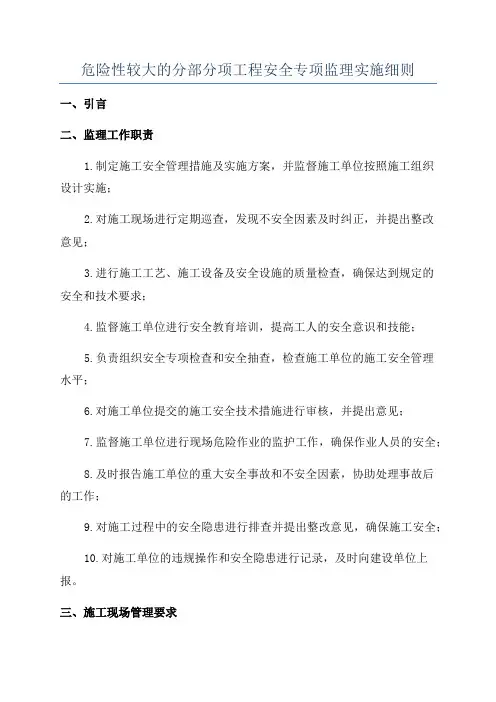 危险性较大的分部分项工程安全专项监理实施细则

一、引言

二、监理工作职责

1.制定施工安全管理措施及实施方案，并监督施工单位按照施工组织设计实施；

2.对施工现场进行定期巡查，发现不安全因素及时纠正，并提出整改意见；

3.进行施工工艺、施工设备及安全设施的质量检查，确保达到规定的安全和技术要求；

4.监督施工单位进行安全教育培训，提高工人的安全意识和技能；

5.负责组织安全专项检查和安全抽查，检查施工单位的施工安全管理水平；

6.对施工单位提交的施工安全技术措施进行审核，并提出意见；

7.监督施工单位进行现场危险作业的监护工作，确保作业人员的安全；

8.及时报告施工单位的重大安全事故和不安全因素，协助处理事故后的工作；

9.对施工过程中的安全隐患进行排查并提出整改意见，确保施工安全；

10.对施工单位的违规操作和安全隐患进行记录，及时向建设单位上报。

三、施工现场管理要求